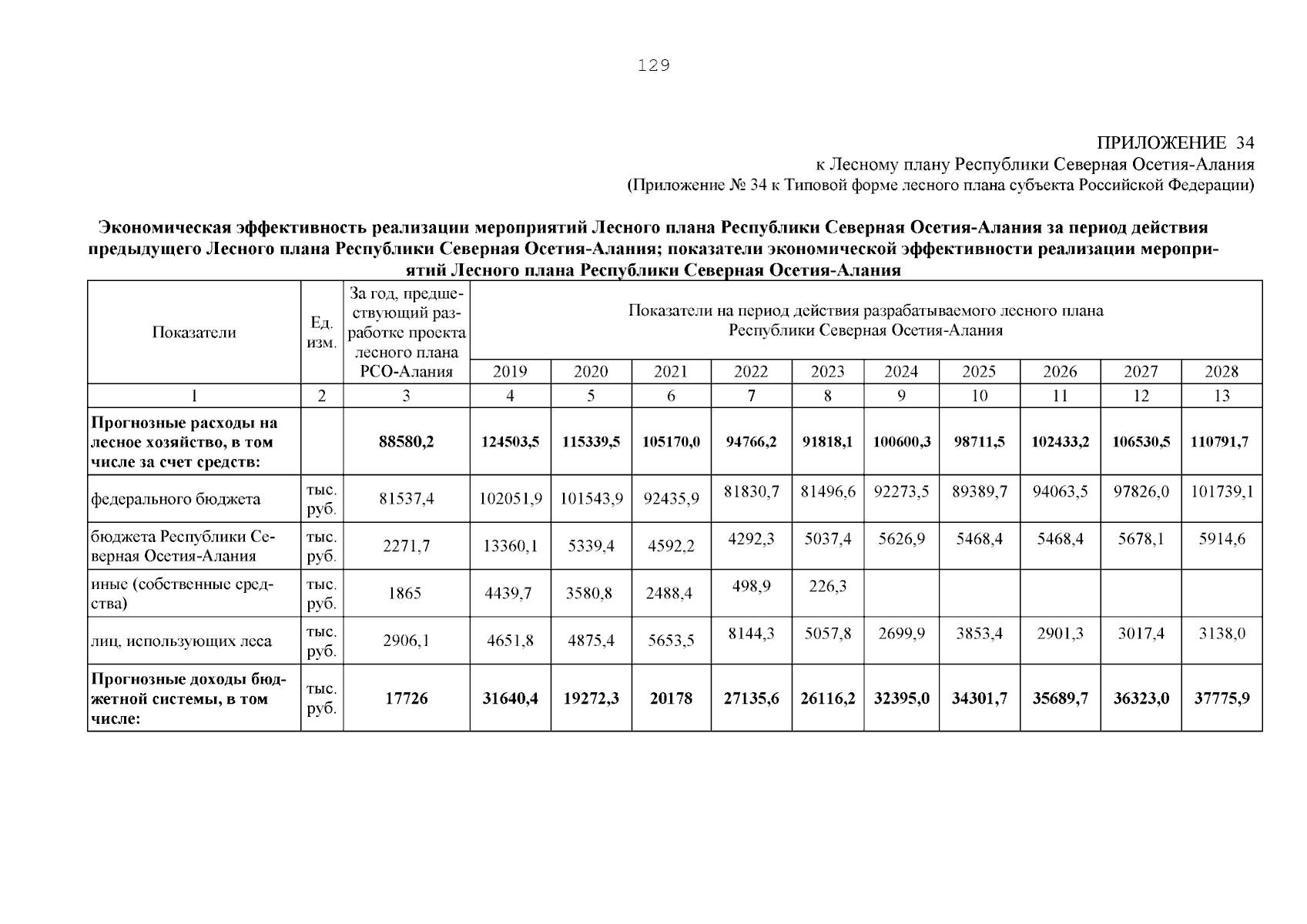 129

ПРИЛОЖЕНИЕ 34
к Лесному плану Республики Северная Осетия-Алания
(Приложение № 34 к Типовой форме лесного плана субъекта Российской Федерации)

Экономическая эффективность реализации мероприятий Лесного плана Республики Северная Осетия-Алания за период действия предыдущего Лесного плана Республики Северная Осетия-Алания; показатели экономической эффективности реализации мероприятий Лесного плана Республики Северная Осетия-Алания

| Показатели | Ед. изм. | За год, предшествующий разработке проекта лесного плана РСО-Алания | Показатели на период действия разрабатываемого лесного плана Республики Северная Осетия-Алания | | | | | | | | | |
|---|---|---|---|---|---|---|---|---|---|---|---|---|
| | | | 2019 | 2020 | 2021 | 2022 | 2023 | 2024 | 2025 | 2026 | 2027 | 2028 |
| 1 | 2 | 3 | 4 | 5 | 6 | 7 | 8 | 9 | 10 | 11 | 12 | 13 |
| Прогнозные расходы на лесное хозяйство, в том числе за счет средств: | | 88580,2 | 124503,5 | 115339,5 | 105170,0 | 94766,2 | 91818,1 | 100600,3 | 98711,5 | 102433,2 | 106530,5 | 110791,7 |
| федерального бюджета | тыс. руб. | 81537,4 | 102051,9 | 101543,9 | 92435,9 | 81830,7 | 81496,6 | 92273,5 | 89389,7 | 94063,5 | 97826,0 | 101739,1 |
| бюджета Республики Северная Осетия-Алания | тыс. руб. | 2271,7 | 13360,1 | 5339,4 | 4592,2 | 4292,3 | 5037,4 | 5626,9 | 5468,4 | 5468,4 | 5678,1 | 5914,6 |
| иные (собственные средства) | тыс. руб. | 1865 | 4439,7 | 3580,8 | 2488,4 | 498,9 | 226,3 | | | | | |
| лиц, использующих леса | тыс. руб. | 2906,1 | 4651,8 | 4875,4 | 5653,5 | 8144,3 | 5057,8 | 2699,9 | 3853,4 | 2901,3 | 3017,4 | 3138,0 |
| Прогнозные доходы бюджетной системы, в том числе: | тыс. руб. | 17726 | 31640,4 | 19272,3 | 20178 | 27135,6 | 26116,2 | 32395,0 | 34301,7 | 35689,7 | 36323,0 | 37775,9 |